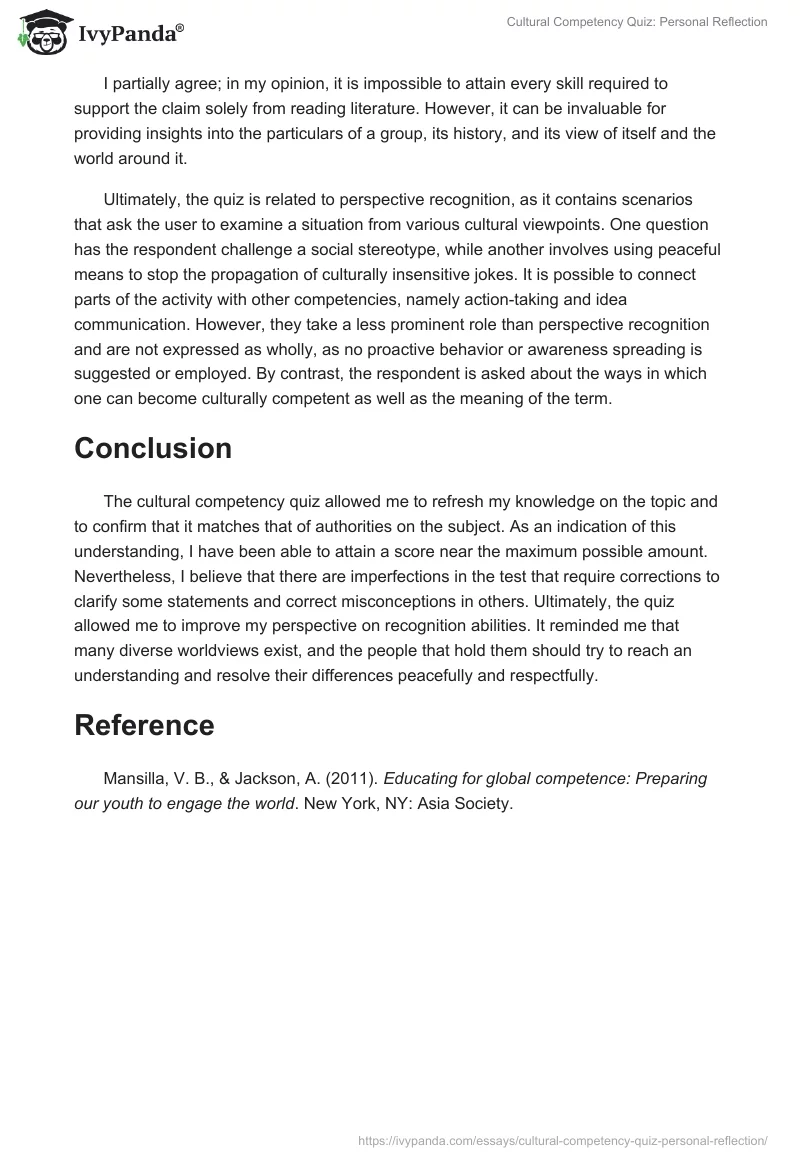 IvyPanda®

Cultural Competency Quiz: Personal Reflection

I partially agree; in my opinion, it is impossible to attain every skill required to support the claim solely from reading literature. However, it can be invaluable for providing insights into the particulars of a group, its history, and its view of itself and the world around it.

Ultimately, the quiz is related to perspective recognition, as it contains scenarios that ask the user to examine a situation from various cultural viewpoints. One question has the respondent challenge a social stereotype, while another involves using peaceful means to stop the propagation of culturally insensitive jokes. It is possible to connect parts of the activity with other competencies, namely action-taking and idea communication. However, they take a less prominent role than perspective recognition and are not expressed as wholly, as no proactive behavior or awareness spreading is suggested or employed. By contrast, the respondent is asked about the ways in which one can become culturally competent as well as the meaning of the term.

Conclusion

The cultural competency quiz allowed me to refresh my knowledge on the topic and to confirm that it matches that of authorities on the subject. As an indication of this understanding, I have been able to attain a score near the maximum possible amount. Nevertheless, I believe that there are imperfections in the test that require corrections to clarify some statements and correct misconceptions in others. Ultimately, the quiz allowed me to improve my perspective on recognition abilities. It reminded me that many diverse worldviews exist, and the people that hold them should try to reach an understanding and resolve their differences peacefully and respectfully.

Reference

Mansilla, V. B., & Jackson, A. (2011). Educating for global competence: Preparing our youth to engage the world. New York, NY: Asia Society.

https://ivypanda.com/essays/cultural-competency-quiz-personal-reflection/